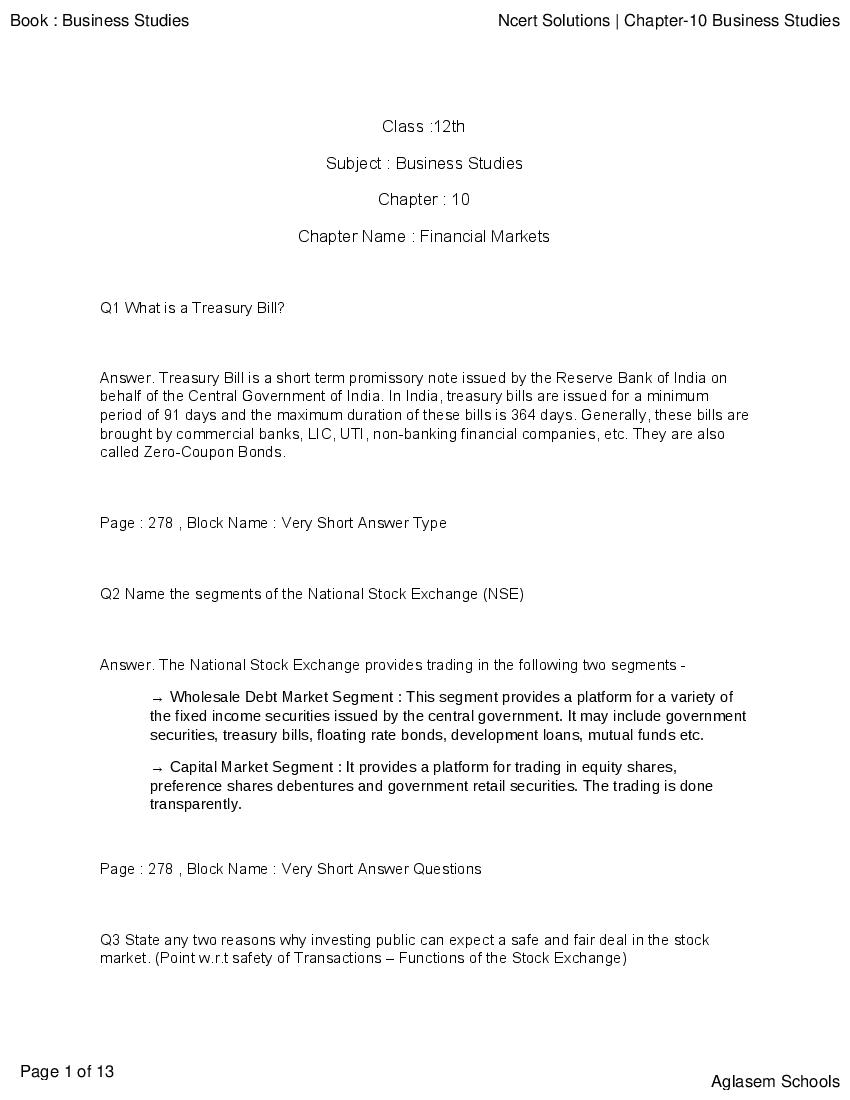 Book : Business Studies

Ncert Solutions | Chapter-10 Business Studies

Class :12th

Subject : Business Studies

Chapter : 10

Chapter Name : Financial Markets

Q1 What is a Treasury Bill?

Answer. Treasury Bill is a short term promissory note issued by the Reserve Bank of India on behalf of the Central Government of India. In India, treasury bills are issued for a minimum period of 91 days and the maximum duration of these bills is 364 days. Generally, these bills are brought by commercial banks, LIC, UTI, non-banking financial companies, etc. They are also called Zero-Coupon Bonds.

Page : 278 , Block Name : Very Short Answer Type

Q2 Name the segments of the National Stock Exchange (NSE)

Answer. The National Stock Exchange provides trading in the following two segments -

→ Wholesale Debt Market Segment : This segment provides a platform for a variety of the fixed income securities issued by the central government. It may include government securities, treasury bills, floating rate bonds, development loans, mutual funds etc.

→ Capital Market Segment : It provides a platform for trading in equity shares, preference shares debentures and government retail securities. The trading is done transparently.

Page : 278 , Block Name : Very Short Answer Questions

Q3 State any two reasons why investing public can expect a safe and fair deal in the stock market. (Point w.r.t safety of Transactions – Functions of the Stock Exchange)

Page 1 of 13

Aglasem Schools